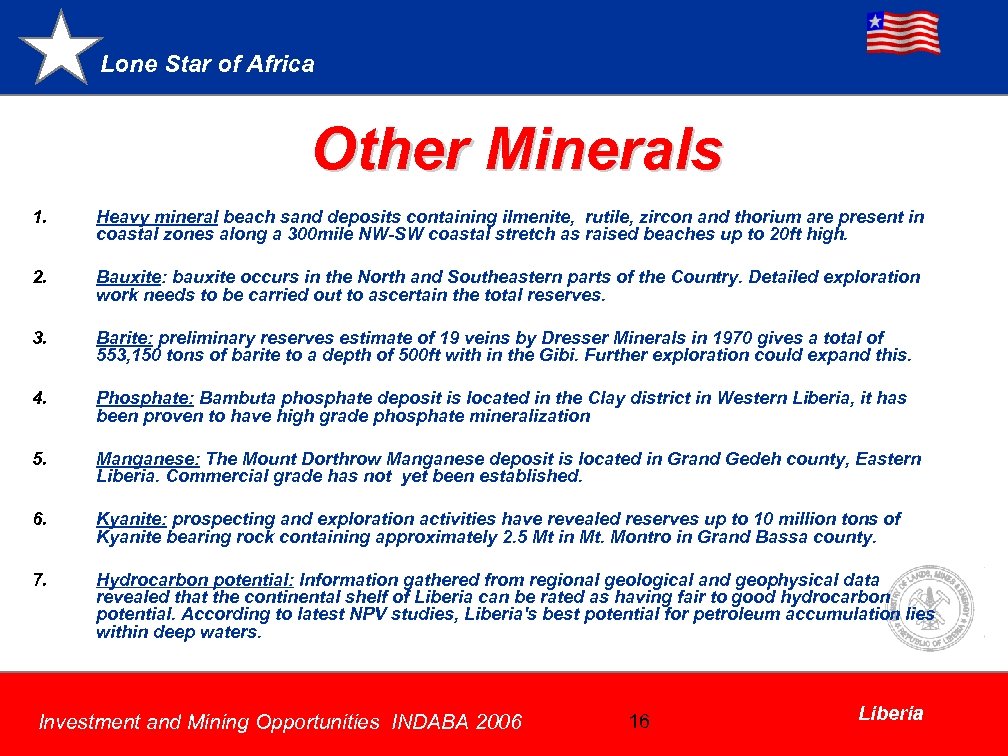 Lone Star of Africa

Other Minerals

1. Heavy mineral beach sand deposits containing ilmenite, rutile, zircon and thorium are present in coastal zones along a 300mile NW-SW coastal stretch as raised beaches up to 20ft high.

2. Bauxite: bauxite occurs in the North and Southeastern parts of the Country. Detailed exploration work needs to be carried out to ascertain the total reserves.

3. Barite: preliminary reserves estimate of 19 veins by Dresser Minerals in 1970 gives a total of 553,150 tons of barite to a depth of 500ft with in the Gibi. Further exploration could expand this.

4. Phosphate: Bambuta phosphate deposit is located in the Clay district in Western Liberia, it has been proven to have high grade phosphate mineralization

5. Manganese: The Mount Dorthrow Manganese deposit is located in Grand Gedeh county, Eastern Liberia. Commercial grade has not yet been established.

6. Kyanite: prospecting and exploration activities have revealed reserves up to 10 million tons of Kyanite bearing rock containing approximately 2.5 Mt in Mt. Montro in Grand Bassa county.

7. Hydrocarbon potential: Information gathered from regional geological and geophysical data revealed that the continental shelf of Liberia can be rated as having fair to good hydrocarbon potential. According to latest NPV studies, Liberia's best potential for petroleum accumulation lies within deep waters.

Investment and Mining Opportunities INDABA 2006 16 Liberia